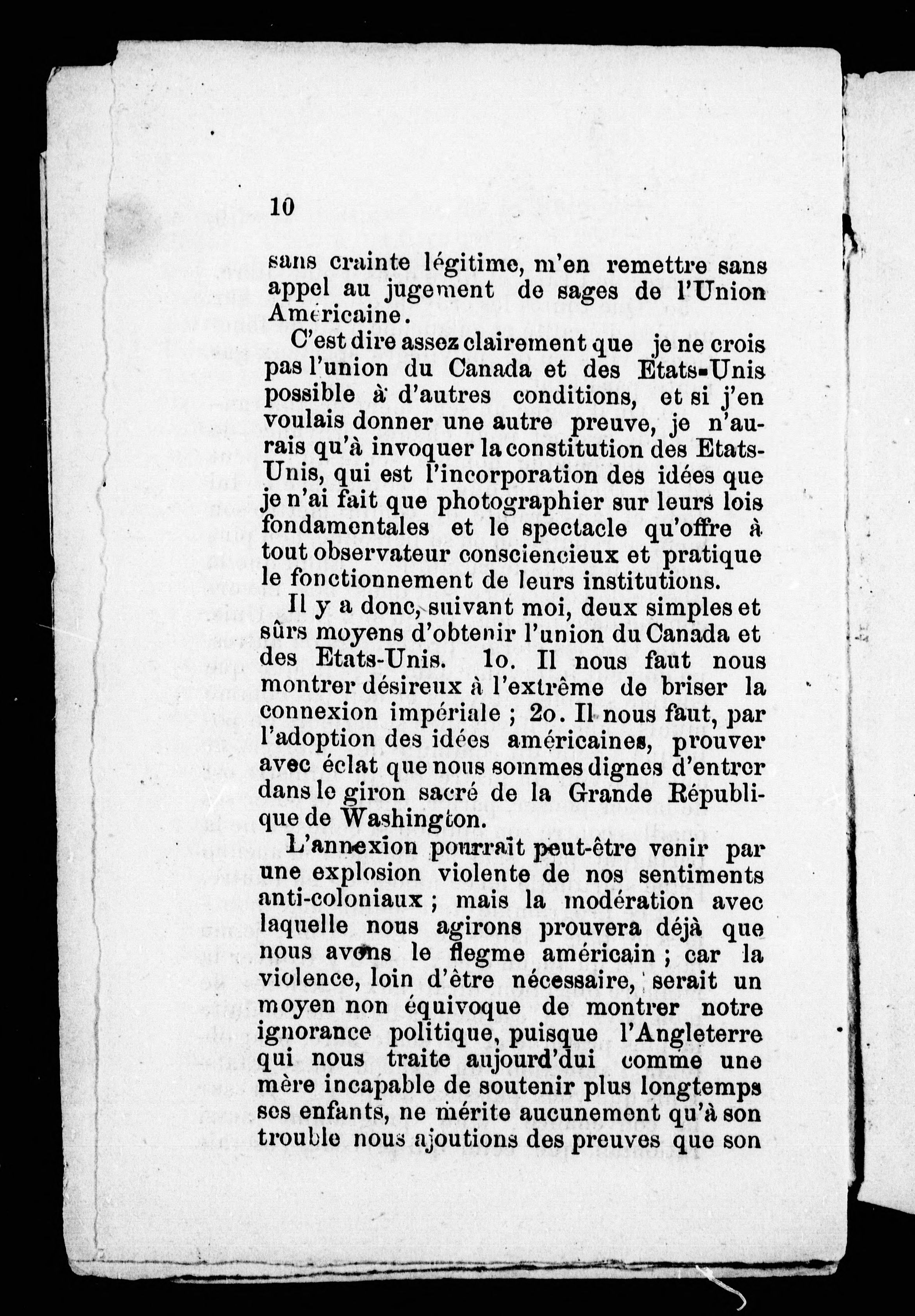 10

sans crainte légitime, m'en remettre sans appel au jugement de sages de l'Union Américaine.

C'est dire assez clairement que je ne crois pas l'union du Canada et des Etats-Unis possible à d'autres conditions, et si j'en voulais donner une autre preuve, je n'aurais qu'à invoquer la constitution des Etats-Unis, qui est l'incorporation des idées que je n'ai fait que photographier sur leurs lois fondamentales et le spectacle qu'offre à tout observateur consciencieux et pratique le fonctionnement de leurs institutions.

Il y a donc, suivant moi, deux simples et sûrs moyens d'obtenir l'union du Canada et des Etats-Unis. 1o. Il nous faut nous montrer désireux à l'extrême de briser la connexion impériale ; 2o. Il nous faut, par l'adoption des idées américaines, prouver avec éclat que nous sommes dignes d'entrer dans le giron sacré de la Grande République de Washington.

L'annexion pourrait peut-être venir par une explosion violente de nos sentiments anti-coloniaux ; mais la modération avec laquelle nous agirons prouvera déjà que nous avons le flegme américain ; car la violence, loin d'être nécessaire, serait un moyen non équivoque de montrer notre ignorance politique, puisque l'Angleterre qui nous traite aujourd'dui comme une mère incapable de soutenir plus longtemps ses enfants, ne mérite aucunement qu'à son trouble nous ajoutions des preuves que son